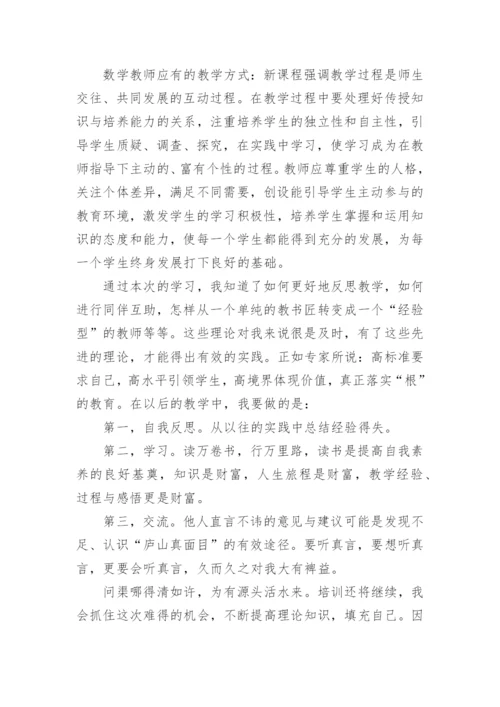 数学教师应有的教学方式：新课程强调教学过程是师生交往、共同发展的互动过程。在教学过程中要处理好传授知识与培养能力的关系，注重培养学生的独立性和自主性，引导学生质疑、调查、探究，在实践中学习，使学习成为在教师指导下主动的、富有个性的过程。教师应尊重学生的人格，关注个体差异，满足不同需要，创设能引导学生主动参与的教育环境，激发学生的学习积极性，培养学生掌握和运用知识的态度和能力，使每一个学生都能得到充分的发展，为每一个学生终身发展打下良好的基础。

通过本次的学习，我知道了如何更好地反思教学，如何进行同伴互助，怎样从一个单纯的教书匠转变成一个“经验型”的教师等等。这些理论对我来说很是及时，有了这些先进的理论，才能得出有效的实践。正如专家所说：高标准要求自己，高水平引领学生，高境界体现价值，真正落实“根”的教育。在以后的教学中，我要做的是：

第一，自我反思。从以往的实践中总结经验得失。

第二，学习。读万卷书，行万里路，读书是提高自我素养的良好基奠，知识是财富，人生旅程是财富，教学经验、过程与感悟更是财富。

第三，交流。他人直言不讳的意见与建议可能是发现不足、认识“庐山真面目”的有效途径。要听真言，要想听真言，更要会听真言，久而久之对我大有裨益。

问渠哪得清如许，为有源头活水来。培训还将继续，我会抓住这次难得的机会，不断提高理论知识，填充自己。因